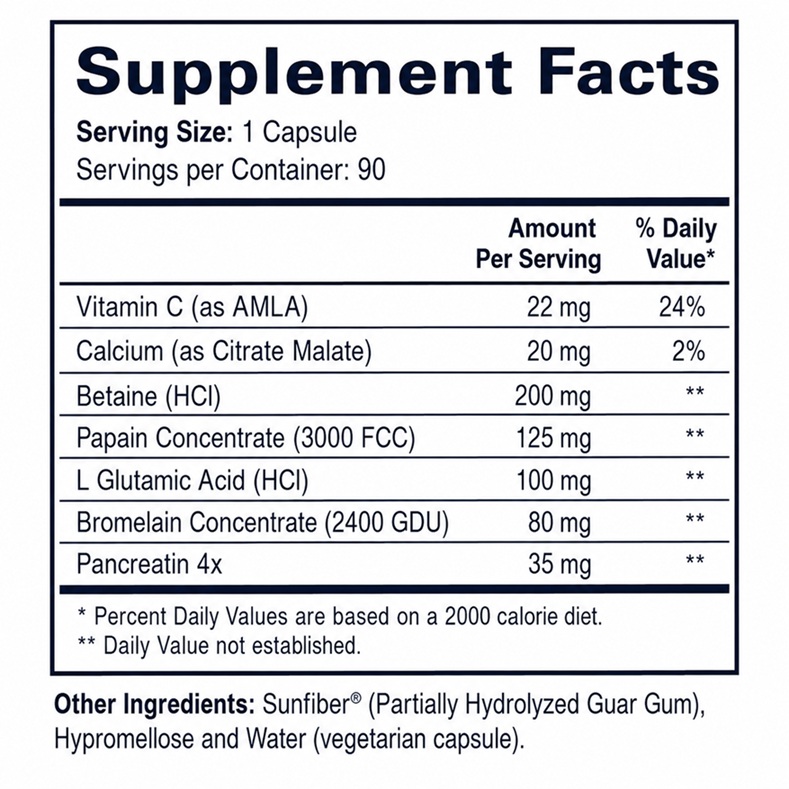 Supplement Facts

Serving Size: 1 Capsule
Servings per Container: 90

|  | Amount Per Serving | % Daily Value* |
|---|---|---|
| Vitamin C (as AMLA) | 22 mg | 24% |
| Calcium (as Citrate Malate) | 20 mg | 2% |
| Betaine (HCl) | 200 mg | ** |
| Papain Concentrate (3000 FCC) | 125 mg | ** |
| L Glutamic Acid (HCl) | 100 mg | ** |
| Bromelain Concentrate (2400 GDU) | 80 mg | ** |
| Pancreatin 4x | 35 mg | ** |

* Percent Daily Values are based on a 2000 calorie diet.
** Daily Value not established.

Other Ingredients: Sunfiber® (Partially Hydrolyzed Guar Gum), Hypromellose and Water (vegetarian capsule).